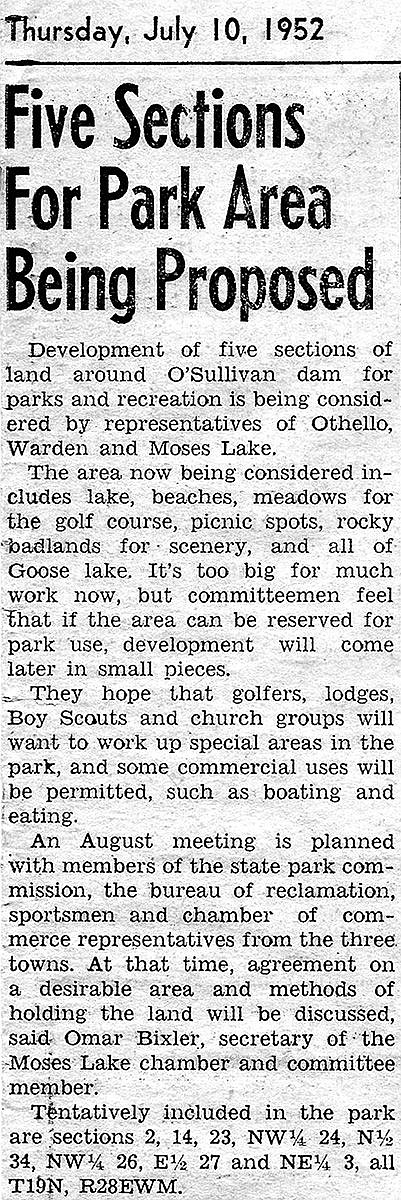 Thursday, July 10, 1952

Five Sections For Park Area Being Proposed

Development of five sections of land around O'Sullivan dam for parks and recreation is being considered by representatives of Othello, Warden and Moses Lake.

The area now being considered includes lake, beaches, meadows for the golf course, picnic spots, rocky badlands for scenery, and all of Goose lake. It's too big for much work now, but committeemen feel that if the area can be reserved for park use, development will come later in small pieces.

They hope that golfers, lodges, Boy Scouts and church groups will want to work up special areas in the park, and some commercial uses will be permitted, such as boating and eating.

An August meeting is planned with members of the state park commission, the bureau of reclamation, sportsmen and chamber of commerce representatives from the three towns. At that time, agreement on a desirable area and methods of holding the land will be discussed, said Omar Bixler, secretary of the Moses Lake chamber and committee member.

Tentatively included in the park are sections 2, 14, 23, NW¼ 24, N½ 34, NW¼ 26, E½ 27 and NE¼ 3, all T19N, R28EWM.